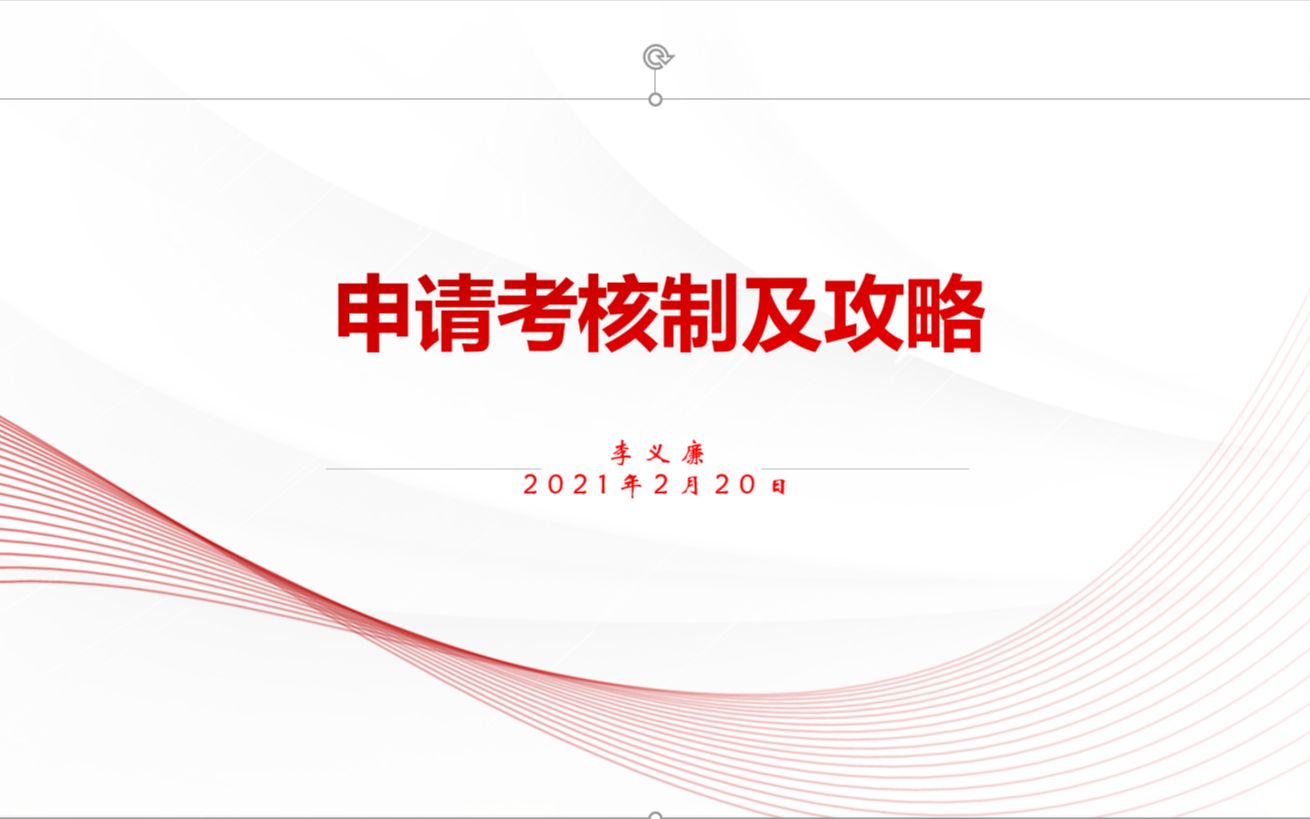 申请考核制及攻略

李义廉
2021年2月20日